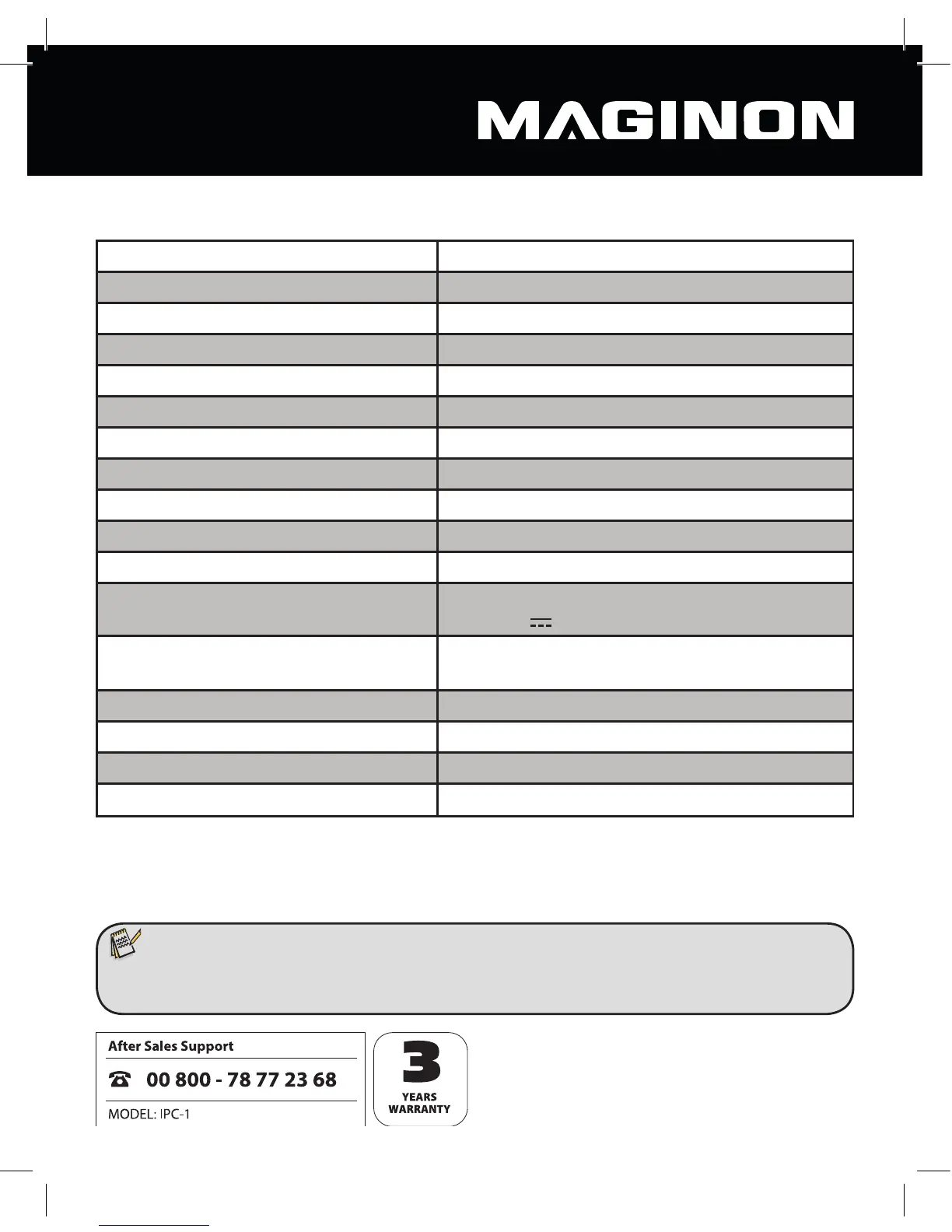 MAGINON

After Sales Support

00 800 - 78 77 23 68

MODEL: IPC-1

3
YEARS
WARRANTY